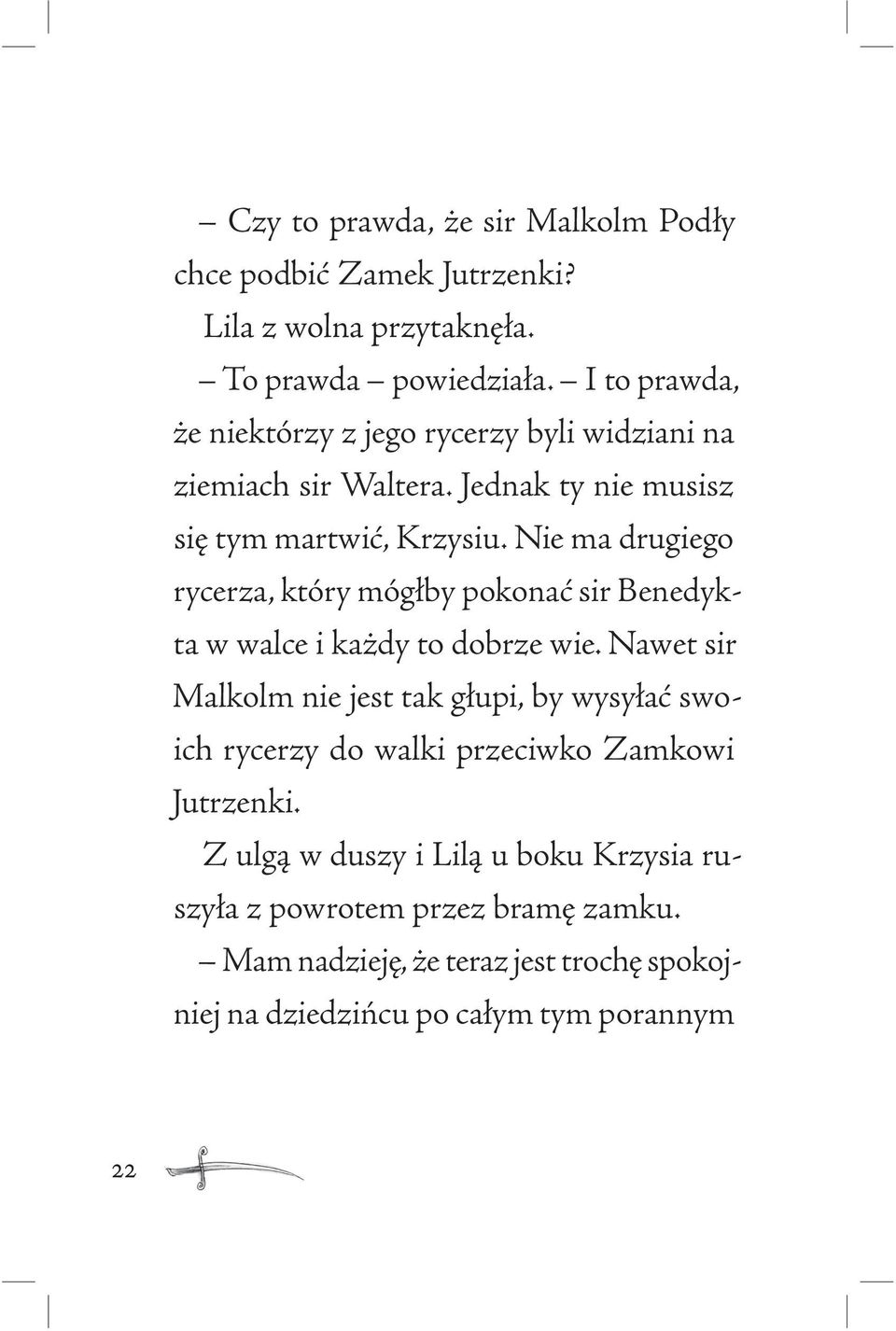 – Czy to prawda, że sir Malkolm Podły chce podbić Zamek Jutrzenki?

Lila z wolna przytaknęła.

– To prawda – powiedziała. – I to prawda, że niektórzy z jego rycerzy byli widziani na ziemiach sir Waltera. Jednak ty nie musisz się tym martwić, Krzysiu. Nie ma drugiego rycerza, który mógłby pokonać sir Benedykta w walce i każdy to dobrze wie. Nawet sir Malkolm nie jest tak głupi, by wysyłać swoich rycerzy do walki przeciwko Zamkowi Jutrzenki.

Z ulgą w duszy i Lilą u boku Krzysia ruszyła z powrotem przez bramę zamku.

– Mam nadzieję, że teraz jest trochę spokojniej na dziedzińcu po całym tym porannym

22